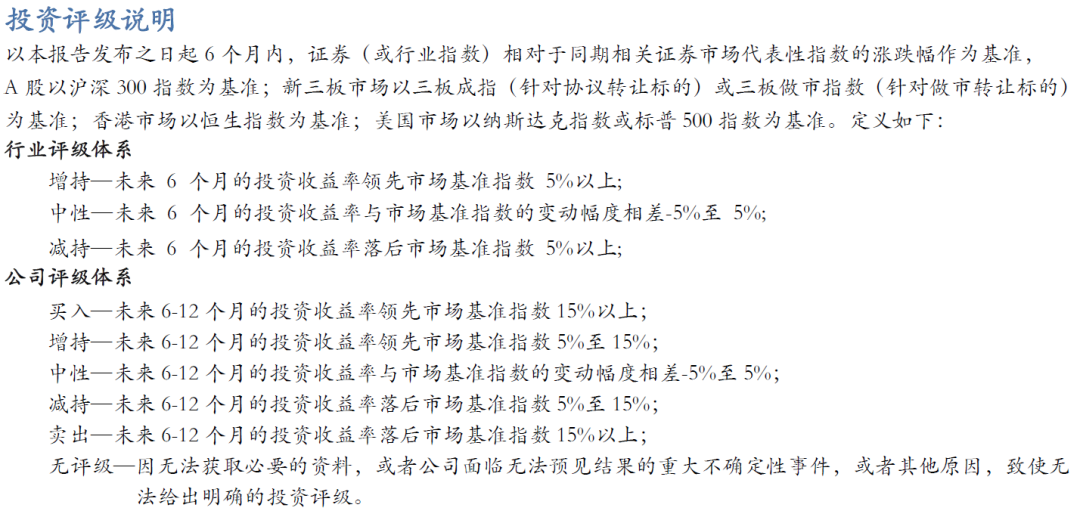 投资评级说明

以本报告发布之日起 6 个月内，证券（或行业指数）相对于同期相关证券市场代表性指数的涨跌幅作为基准，A 股以沪深 300 指数为基准；新三板市场以三板成指（针对协议转让标的）或三板做市指数（针对做市转让标的）为基准；香港市场以恒生指数为基准；美国市场以纳斯达克指数或标普 500 指数为基准。定义如下：

行业评级体系

增持—未来 6 个月的投资收益率领先市场基准指数 5%以上;

中性—未来 6 个月的投资收益率与市场基准指数的变动幅度相差-5%至 5%;

减持—未来 6 个月的投资收益率落后市场基准指数 5%以上;

公司评级体系

买入—未来 6-12 个月的投资收益率领先市场基准指数 15%以上；

增持—未来 6-12 个月的投资收益率领先市场基准指数 5%至 15%;

中性—未来 6-12 个月的投资收益率与市场基准指数的变动幅度相差-5%至 5%;

减持—未来 6-12 个月的投资收益率落后市场基准指数 5%至 15%;

卖出—未来 6-12 个月的投资收益率落后市场基准指数 15%以上；

无评级—因无法获取必要的资料，或者公司面临无法预见结果的重大不确定性事件，或者其他原因，致使无法给出明确的投资评级。